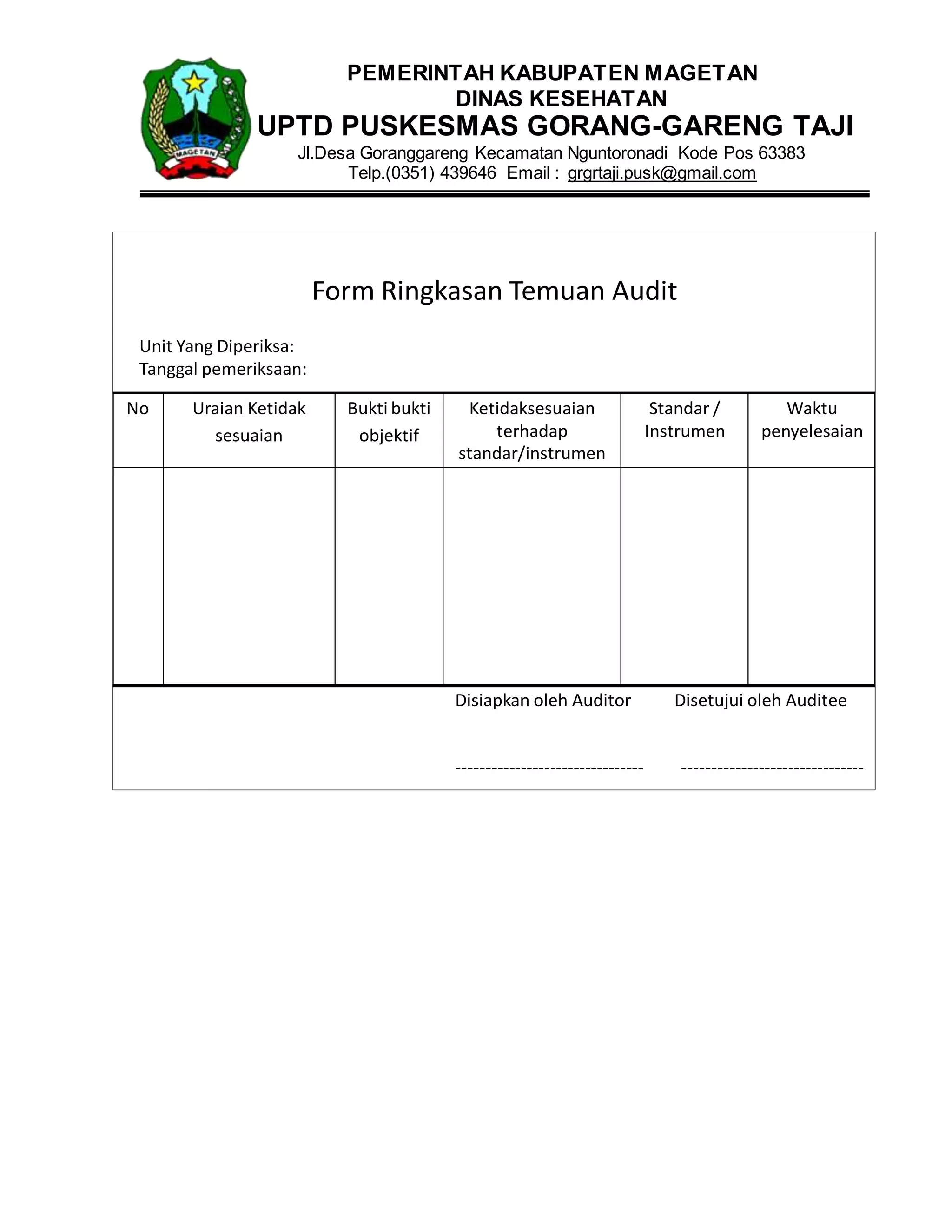 MAGETAN

PEMERINTAH KABUPATEN MAGETAN
DINAS KESEHATAN
UPTD PUSKESMAS GORANG-GARENG TAJI
Jl.Desa Goranggareng Kecamatan Nguntoronadi Kode Pos 63383
Telp.(0351) 439646 Email : grgrtaji.pusk@gmail.com

Form Ringkasan Temuan Audit

Unit Yang Diperiksa:
Tanggal pemeriksaan:

| No | Uraian Ketidak sesuaian | Bukti bukti objektif | Ketidaksesuaian terhadap standar/instrumen | Standar / Instrumen | Waktu penyelesaian |
|---|---|---|---|---|---|
| | | | | | |

Disiapkan oleh Auditor

-------------------------------

Disetujui oleh Auditee

------------------------------